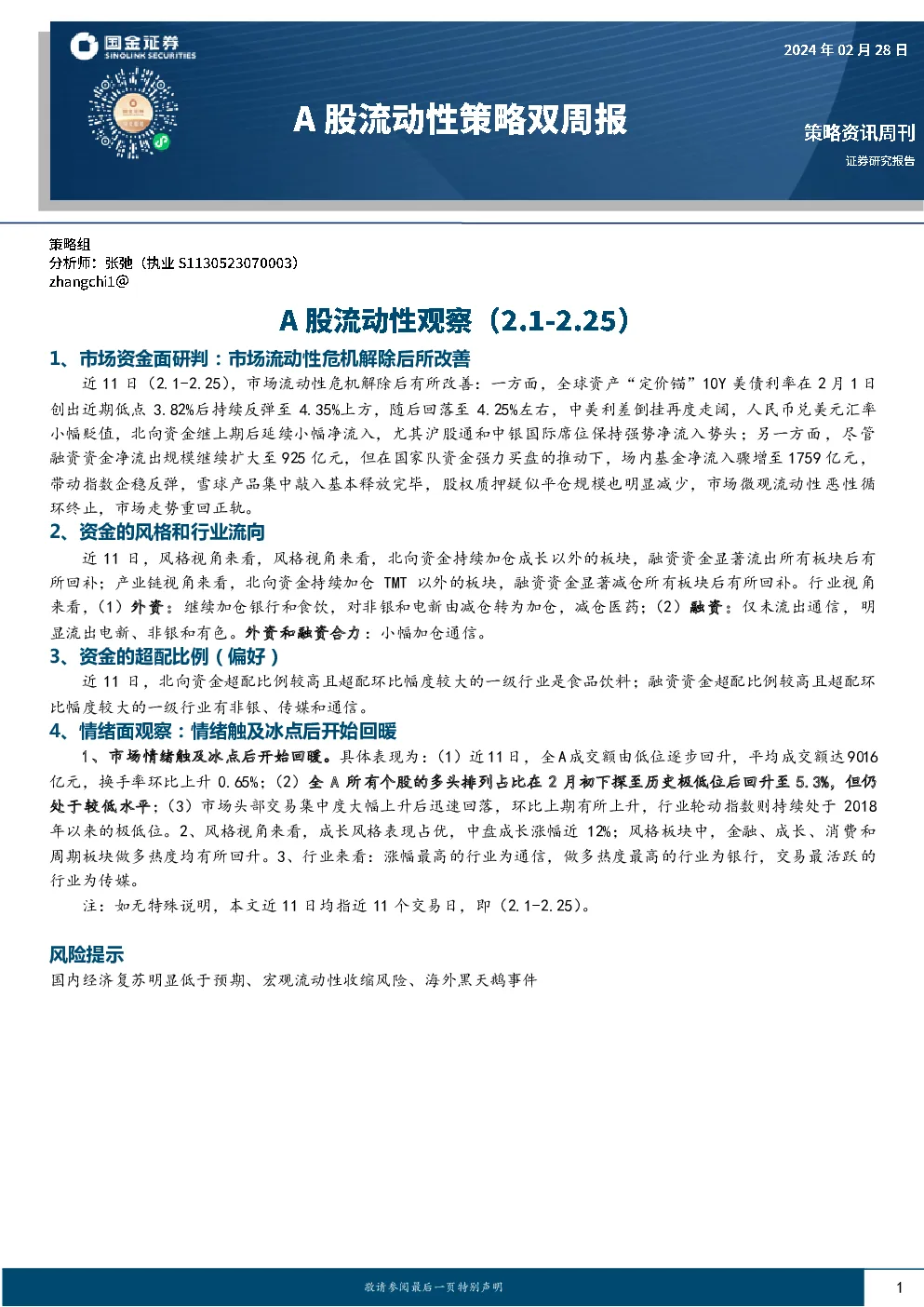 国金证券
SINOLINK SECURITIES

2024年02月28日

A股流动性策略双周报

策略资讯周刊
证券研究报告

策略组
分析师：张弛（执业S1130523070003）
zhangchi1@

A股流动性观察（2.1-2.25）

1、市场资金面研判：市场流动性危机解除后所改善

近11日（2.1-2.25），市场流动性危机解除后有所改善：一方面，全球资产“定价锚”10Y美债利率在2月1日创出近期低点3.82%后持续反弹至4.35%上方，随后回落至4.25%左右，中美利差倒挂再度走阔，人民币兑美元汇率小幅贬值，北向资金继上期后延续小幅净流入，尤其沪股通和中银国际席位保持强势净流入势头；另一方面，尽管融资资金净流出规模继续扩大至925亿元，但在国家队资金强力买盘的推动下，场内基金净流入骤增至1759亿元，带动指数企稳反弹，雪球产品集中敲入基本释放完毕，股权质押疑似平仓规模也明显减少，市场微观流动性恶性循环终止，市场走势重回正轨。

2、资金的风格和行业流向

近11日，风格视角来看，风格视角来看，北向资金持续加仓成长以外的板块，融资资金显著流出所有板块后有所回补；产业链视角来看，北向资金持续加仓TMT以外的板块，融资资金显著减仓所有板块后有所回补。行业视角来看，（1）外资：继续加仓银行和食饮，对非银和电新由减仓转为加仓，减仓医药；（2）融资：仅未流出通信，明显流出电新、非银和有色。外资和融资合力：小幅加仓通信。

3、资金的超配比例（偏好）

近11日，北向资金超配比例较高且超配环比幅度较大的一级行业是食品饮料；融资资金超配比例较高且超配环比幅度较大的一级行业有非银、传媒和通信。

4、情绪面观察：情绪触及冰点后开始回暖

1、市场情绪触及冰点后开始回暖。具体表现为：（1）近11日，全A成交额由低位逐步回升，平均成交额达9016亿元，换手率环比上升0.65%；（2）全A所有个股的多头排列占比在2月初下探至历史极低位后回升至5.3%，但仍处于较低水平；（3）市场头部交易集中度大幅上升后迅速回落，环比上期有所上升，行业轮动指数则持续处于2018年以来的极低位。2、风格视角来看，成长风格表现占优，中盘成长涨幅近12%；风格板块中，金融、成长、消费和周期板块做多热度均有所回升。3、行业来看：涨幅最高的行业为通信，做多热度最高的行业为银行，交易最活跃的行业为传媒。

注：如无特殊说明，本文近11日均指近11个交易日，即（2.1-2.25）。

风险提示

国内经济复苏明显低于预期、宏观流动性收缩风险、海外黑天鹅事件

敬请参阅最后一页特别声明

1